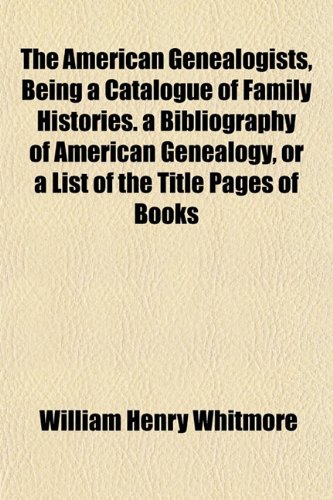 The American Genealogists, Being a Catalogue of Family Histories. a Bibliography of American Genealogy, or a List of the Title Pages of Books

William Henry Whitmore